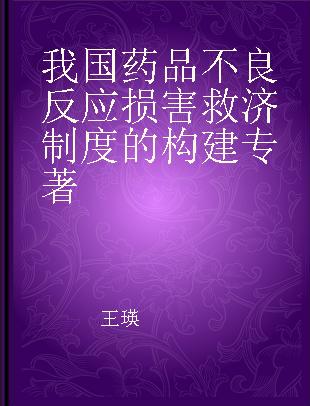 我国药品不良反应损害救济制度的构建专著

王瑛